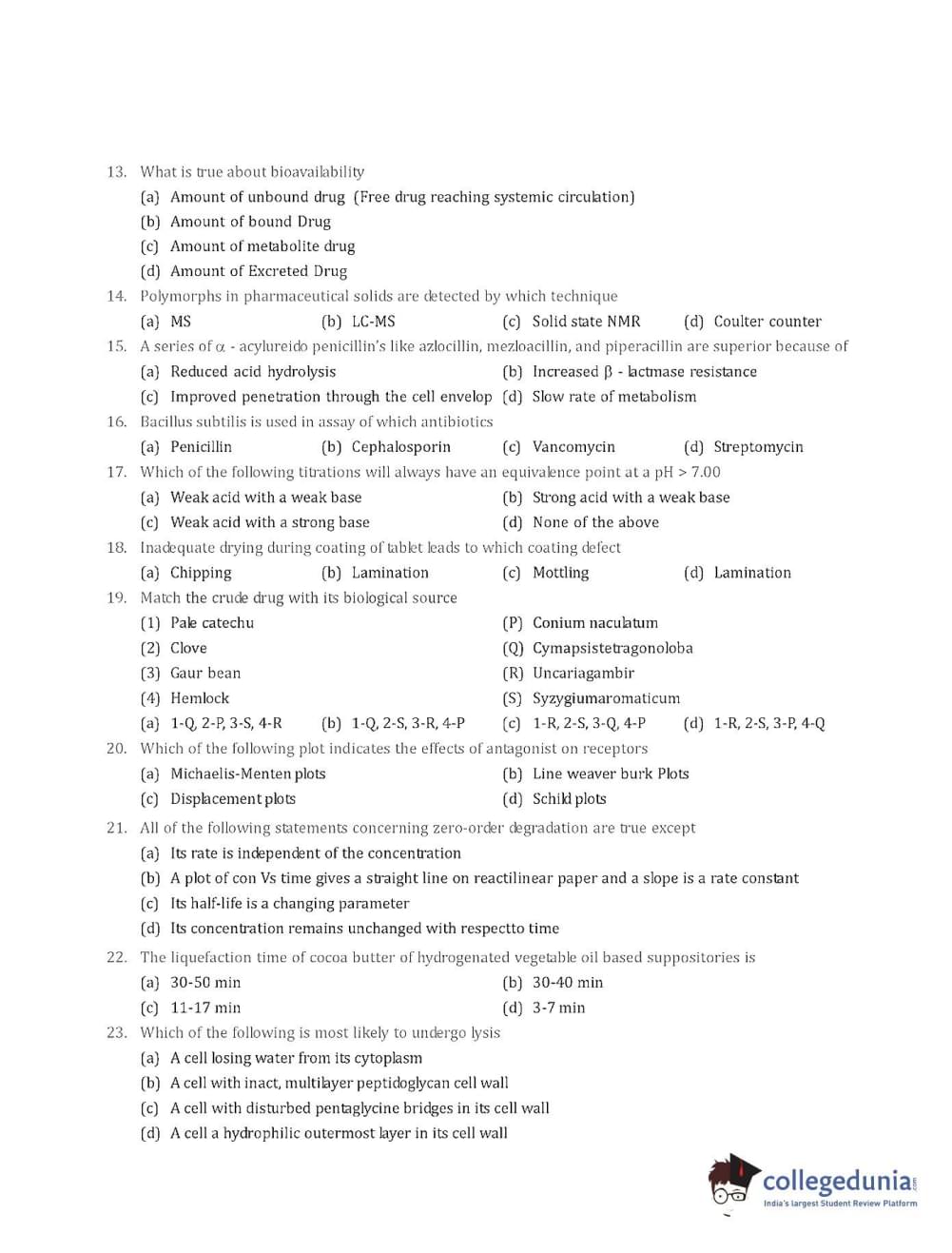 13. What is true about bioavailability
(a) Amount of unbound drug (Free drug reaching systemic circulation)
(b) Amount of bound Drug
(c) Amount of metabolite drug
(d) Amount of Excreted Drug

14. Polymorphs in pharmaceutical solids are detected by which technique
(a) MS (b) LC-MS (c) Solid state NMR (d) Coulter counter

15. A series of $\alpha$ - acylureido penicillin's like azlocillin, mezloacillin, and piperacillin are superior because of
(a) Reduced acid hydrolysis (b) Increased $\beta$ - lactmase resistance
(c) Improved penetration through the cell envelop (d) Slow rate of metabolism

16. Bacillus subtilis is used in assay of which antibiotics
(a) Penicillin (b) Cephalosporin (c) Vancomycin (d) Streptomycin

17. Which of the following titrations will always have an equivalence point at a pH > 7.00
(a) Weak acid with a weak base (b) Strong acid with a weak base
(c) Weak acid with a strong base (d) None of the above

18. Inadequate drying during coating of tablet leads to which coating defect
(a) Chipping (b) Lamination (c) Mottling (d) Lamination

19. Match the crude drug with its biological source
(1) Pale catechu (P) Conium naculatum
(2) Clove (Q) Cymapsistetragonoloba
(3) Gaur bean (R) Uncariagambir
(4) Hemlock (S) Syzygiumaromaticum
(a) 1-Q, 2-P, 3-S, 4-R (b) 1-Q, 2-S, 3-R, 4-P (c) 1-R, 2-S, 3-Q, 4-P (d) 1-R, 2-S, 3-P, 4-Q

20. Which of the following plot indicates the effects of antagonist on receptors
(a) Michaelis-Menten plots (b) Line weaver burk Plots
(c) Displacement plots (d) Schild plots

21. All of the following statements concerning zero-order degradation are true except
(a) Its rate is independent of the concentration
(b) A plot of con Vs time gives a straight line on reactilinear paper and a slope is a rate constant
(c) Its half-life is a changing parameter
(d) Its concentration remains unchanged with respectto time

22. The liquefaction time of cocoa butter of hydrogenated vegetable oil based suppositories is
(a) 30-50 min (b) 30-40 min
(c) 11-17 min (d) 3-7 min

23. Which of the following is most likely to undergo lysis
(a) A cell losing water from its cytoplasm
(b) A cell with inact, multilayer peptidoglycan cell wall
(c) A cell with disturbed pentaglycine bridges in its cell wall
(d) A cell a hydrophilic outermost layer in its cell wall

collegedunia.com
India's largest Student Review Platform